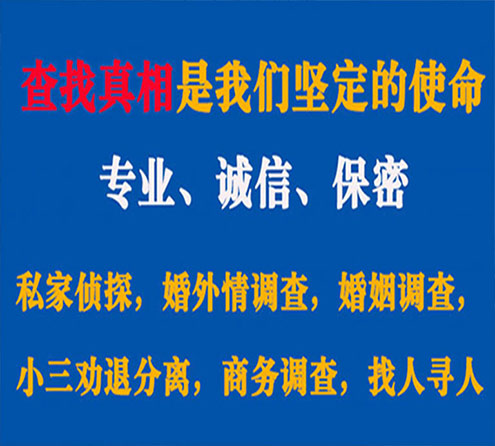 查找真相是我们坚定的使命

专业、诚信、保密

私家侦探，婚外情调查，婚姻调查，

小三劝退分离，商务调查，找人寻人